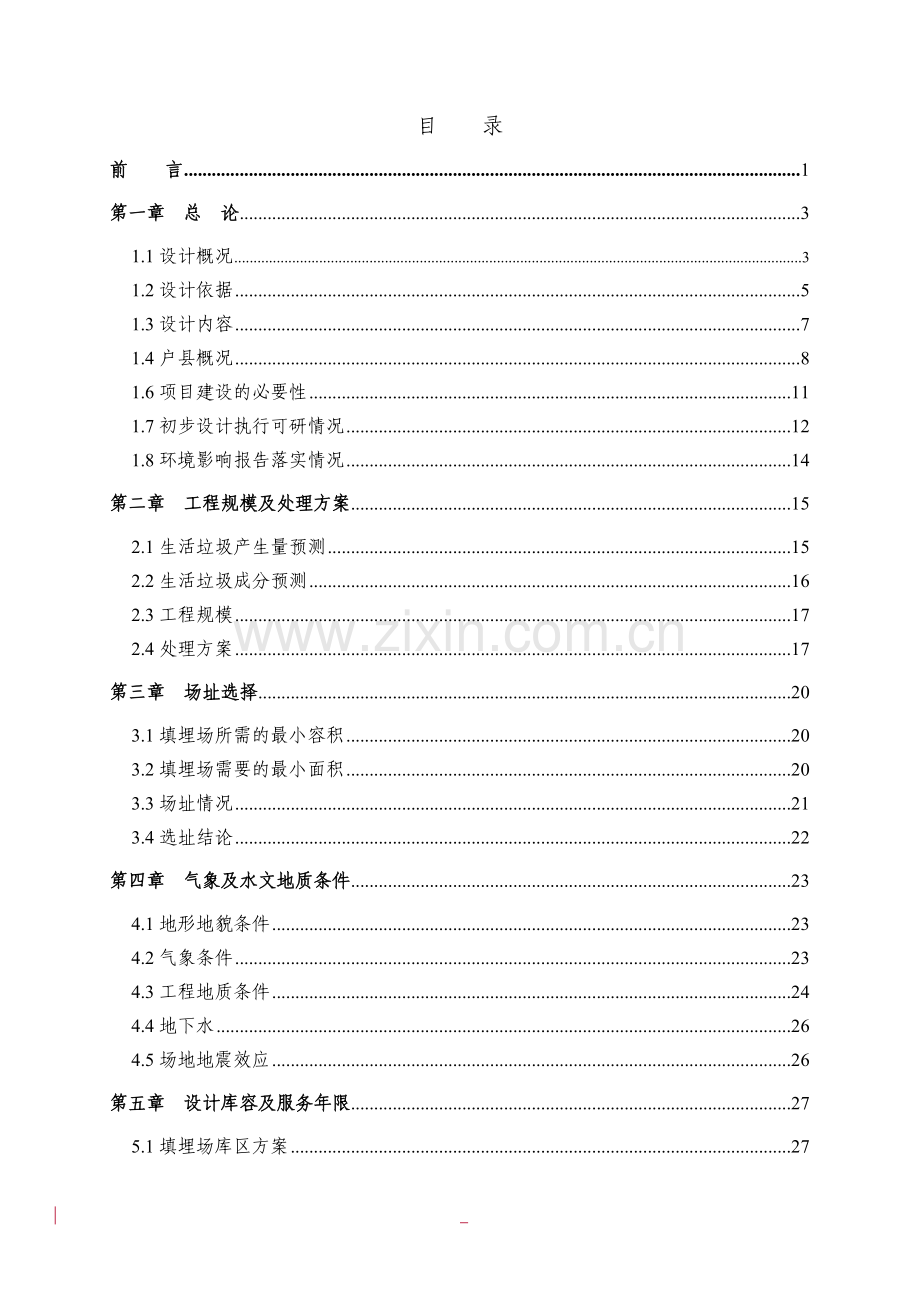 目　录

前　言 1

第一章　总　论 3

1.1设计概况 3

1.2设计依据 5

1.3设计内容 7

1.4户县概况 8

1.6项目建设的必要性 11

1.7初步设计执行可研情况 12

1.8环境影响报告落实情况 14

第二章　工程规模及处理方案 15

2.1生活垃圾产生量预测 15

2.2生活垃圾成分预测 16

2.3工程规模 17

2.4处理方案 17

第三章　场址选择 20

3.1填埋场所需的最小容积 20

3.2填埋场需要的最小面积 20

3.3场址情况 21

3.4选址结论 22

第四章　气象及水文地质条件 23

4.1地形地貌条件 23

4.2气象条件 23

4.3工程地质条件 24

4.4地下水 26

4.5场地地震效应 26

第五章　设计库容及服务年限 27

5.1填埋场库区方案 27

www.zixin.com.cn